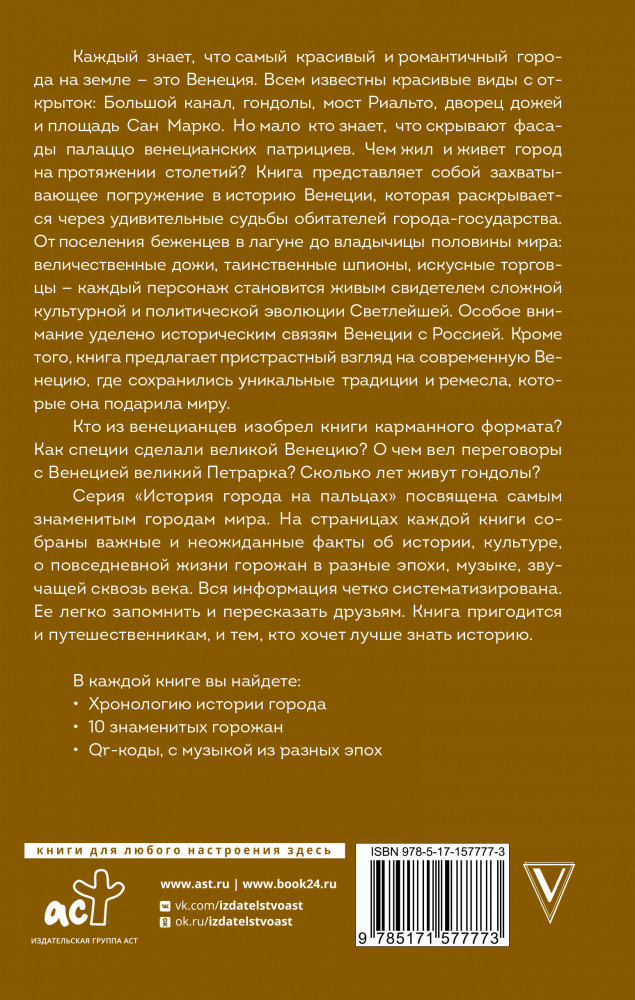 Каждый знает, что самый красивый и романтичный города на земле – это Венеция. Всем известны красивые виды с открыток: Большой канал, гондолы, мост Риальто, дворец дожей и площадь Сан Марко. Но мало кто знает, что скрывают фасады палаццо венецианских патрициев. Чем жил и живет город на протяжении столетий? Книга представляет собой захватывающее погружение в историю Венеции, которая раскрывается через удивительные судьбы обитателей города-государства. От поселения беженцев в лагуне до владычицы половины мира: величественные дожи, таинственные шпионы, искусные торговцы – каждый персонаж становится живым свидетелем сложной культурной и политической эволюции Светлейшей. Особое внимание уделено историческим связям Венеции с Россией. Кроме того, книга предлагает пристрастный взгляд на современную Венецию, где сохранились уникальные традиции и ремесла, которые она подарила миру.

Кто из венецианцев изобрел книги карманного формата? Как специи сделали великой Венецию? О чем вел переговоры с Венецией великий Петрарка? Сколько лет живут гондолы?

Серия «История города на пальцах» посвящена самым знаменитым городам мира. На страницах каждой книги собраны важные и неожиданные факты об истории, культуре, о повседневной жизни горожан в разные эпохи, музыке, звучащей сквозь века. Вся информация четко систематизирована. Ее легко запомнить и пересказать друзьям. Книга пригодится и путешественникам, и тем, кто хочет лучше знать историю.

В каждой книге вы найдете:
• Хронологию истории города
• 10 знаменитых горожан
• Qr-коды, с музыкой из разных эпох

книги для любого настроения здесь

аст
ИЗДАТЕЛЬСКАЯ ГРУППА АСТ

www.ast.ru | www.book24.ru
vk.com/izdatelstvoast
ok.ru/izdatelstvoast

ISBN 978-5-17-157777-3
9 785171 577773